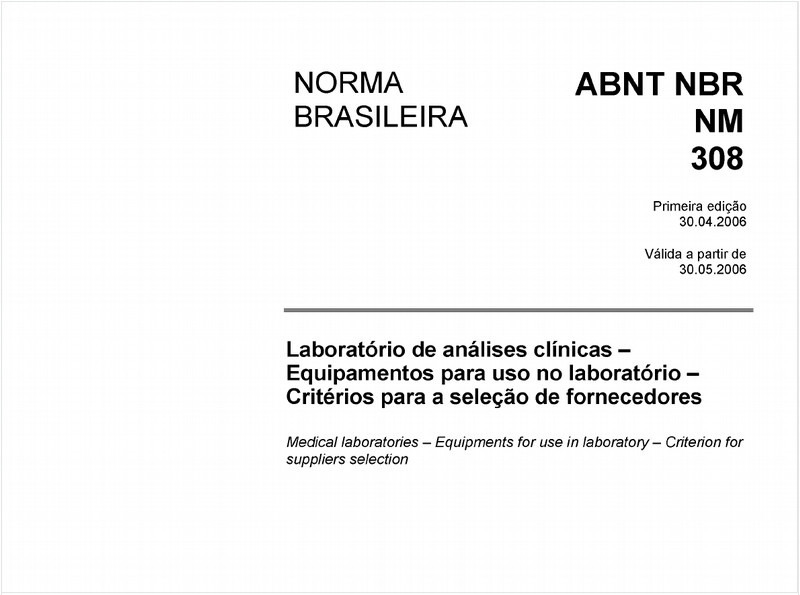 NORMA BRASILEIRA

ABNT NBR NM 308

Primeira edição
30.04.2006

Válida a partir de
30.05.2006

Laboratório de análises clínicas – Equipamentos para uso no laboratório – Critérios para a seleção de fornecedores

Medical laboratories – Equipments for use in laboratory – Criterion for suppliers selection